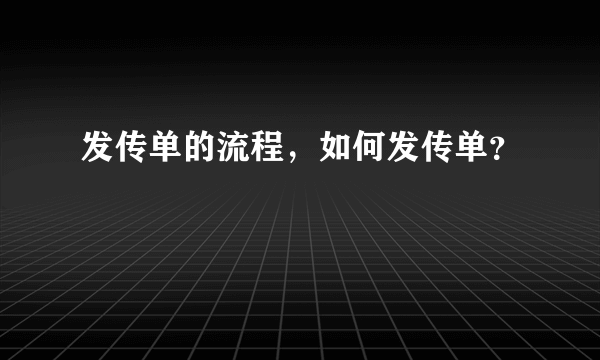 发传单的流程，如何发传单?